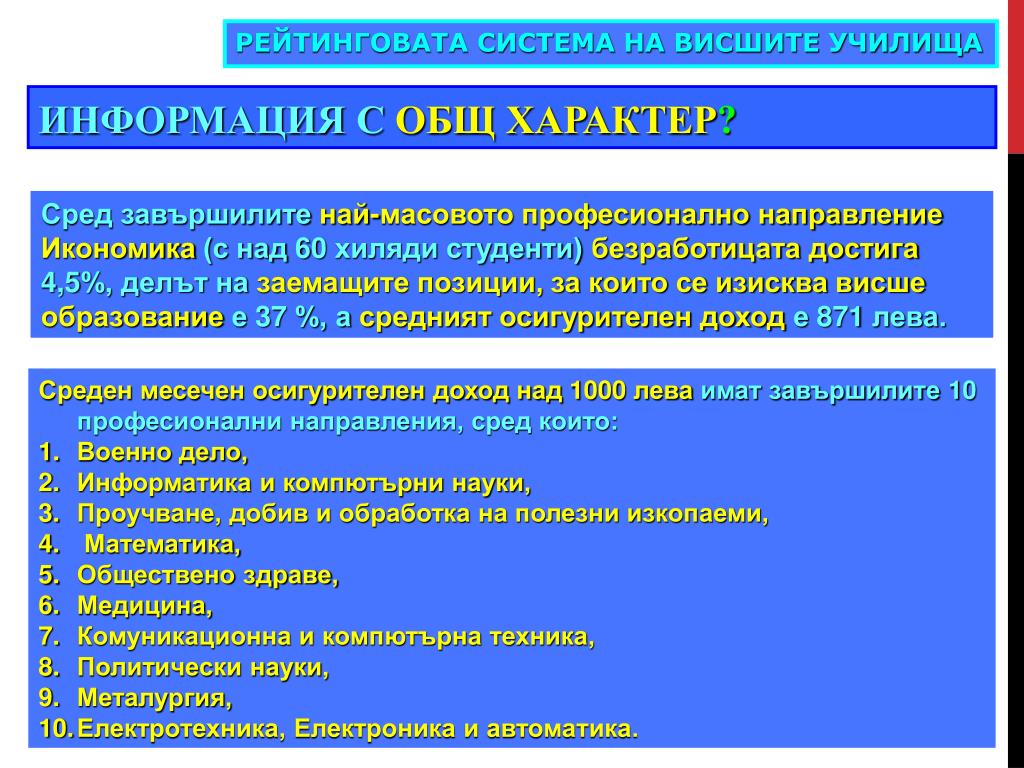 РЕЙТИНГОВАТА СИСТЕМА НА ВИСШИТЕ УЧИЛИЩА

ИНФОРМАЦИЯ С ОБЩ ХАРАКТЕР?

Сред завършилите най-масовото професионално направление Икономика (с над 60 хиляди студенти) безработицата достига 4,5%, делът на заемащите позиции, за които се изисква висше образование е 37 %, а средният осигурителен доход е 871 лева.

Среден месечен осигурителен доход над 1000 лева имат завършилите 10 професионални направления, сред които:
1. Военно дело,
2. Информатика и компютърни науки,
3. Проучване, добив и обработка на полезни изкопаеми,
4. Математика,
5. Обществено здраве,
6. Медицина,
7. Комуникационна и компютърна техника,
8. Политически науки,
9. Металургия,
10. Електротехника, Електроника и автоматика.